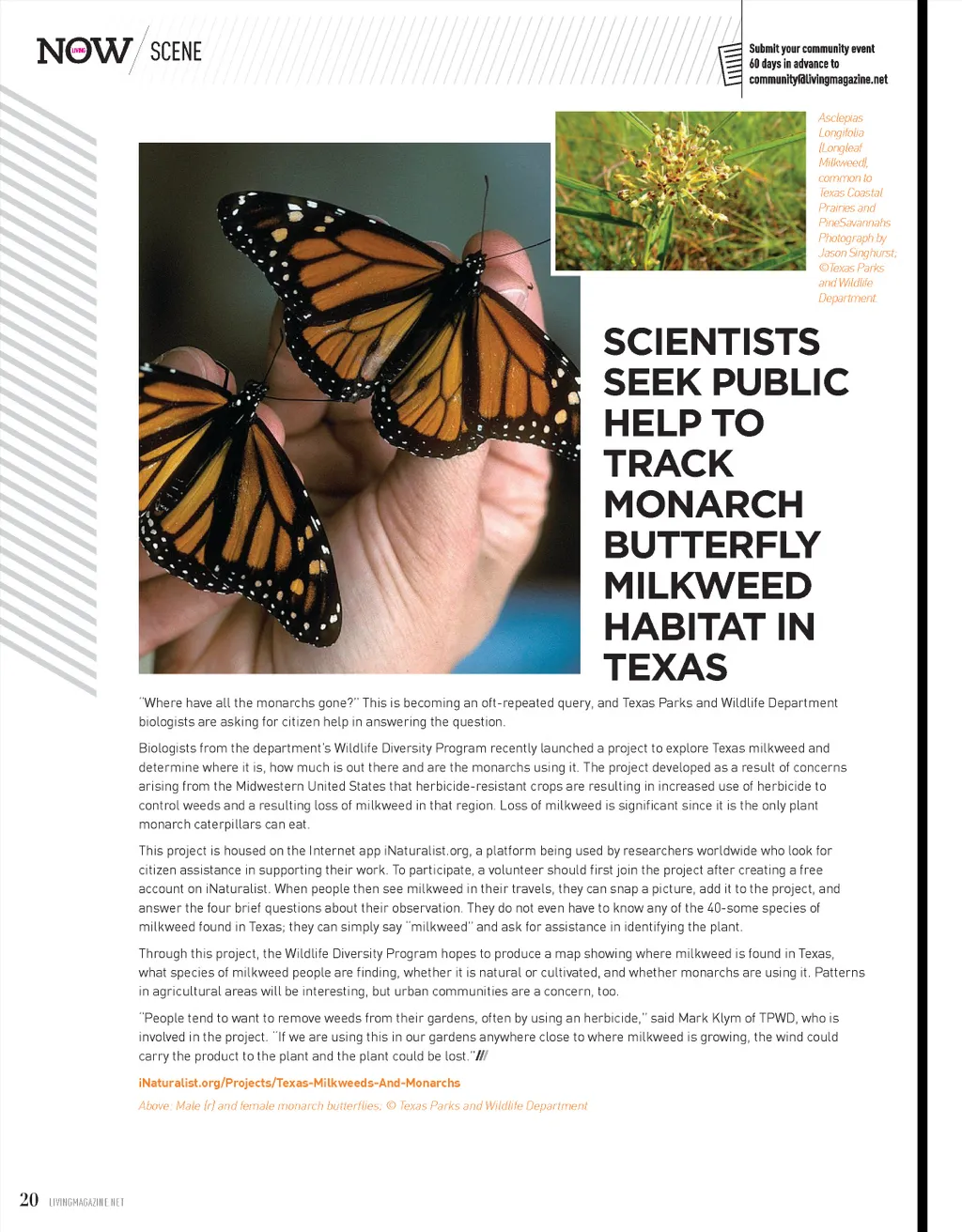 NOW LIVING / SCENE

Submit your community event 60 days in advance to community@livingmagazine.net

Asclepias Longifolia (Longleaf Milkweed), common to Texas Coastal Prairies and PineSavannahs Photograph by Jason Singhurst; ©Texas Parks and Wildlife Department.

SCIENTISTS SEEK PUBLIC HELP TO TRACK MONARCH BUTTERFLY MILKWEED HABITAT IN TEXAS

"Where have all the monarchs gone?" This is becoming an oft-repeated query, and Texas Parks and Wildlife Department biologists are asking for citizen help in answering the question.

Biologists from the department's Wildlife Diversity Program recently launched a project to explore Texas milkweed and determine where it is, how much is out there and are the monarchs using it. The project developed as a result of concerns arising from the Midwestern United States that herbicide-resistant crops are resulting in increased use of herbicide to control weeds and a resulting loss of milkweed in that region. Loss of milkweed is significant since it is the only plant monarch caterpillars can eat.

This project is housed on the Internet app iNaturalist.org, a platform being used by researchers worldwide who look for citizen assistance in supporting their work. To participate, a volunteer should first join the project after creating a free account on iNaturalist. When people then see milkweed in their travels, they can snap a picture, add it to the project, and answer the four brief questions about their observation. They do not even have to know any of the 40-some species of milkweed found in Texas; they can simply say "milkweed" and ask for assistance in identifying the plant.

Through this project, the Wildlife Diversity Program hopes to produce a map showing where milkweed is found in Texas, what species of milkweed people are finding, whether it is natural or cultivated, and whether monarchs are using it. Patterns in agricultural areas will be interesting, but urban communities are a concern, too.

"People tend to want to remove weeds from their gardens, often by using an herbicide," said Mark Klym of TPWD, who is involved in the project. "If we are using this in our gardens anywhere close to where milkweed is growing, the wind could carry the product to the plant and the plant could be lost."///

iNaturalist.org/Projects/Texas-Milkweeds-And-Monarchs

Above: Male (r) and female monarch butterflies. © Texas Parks and Wildlife Department

20 LIVINGMAGAZINE.NET